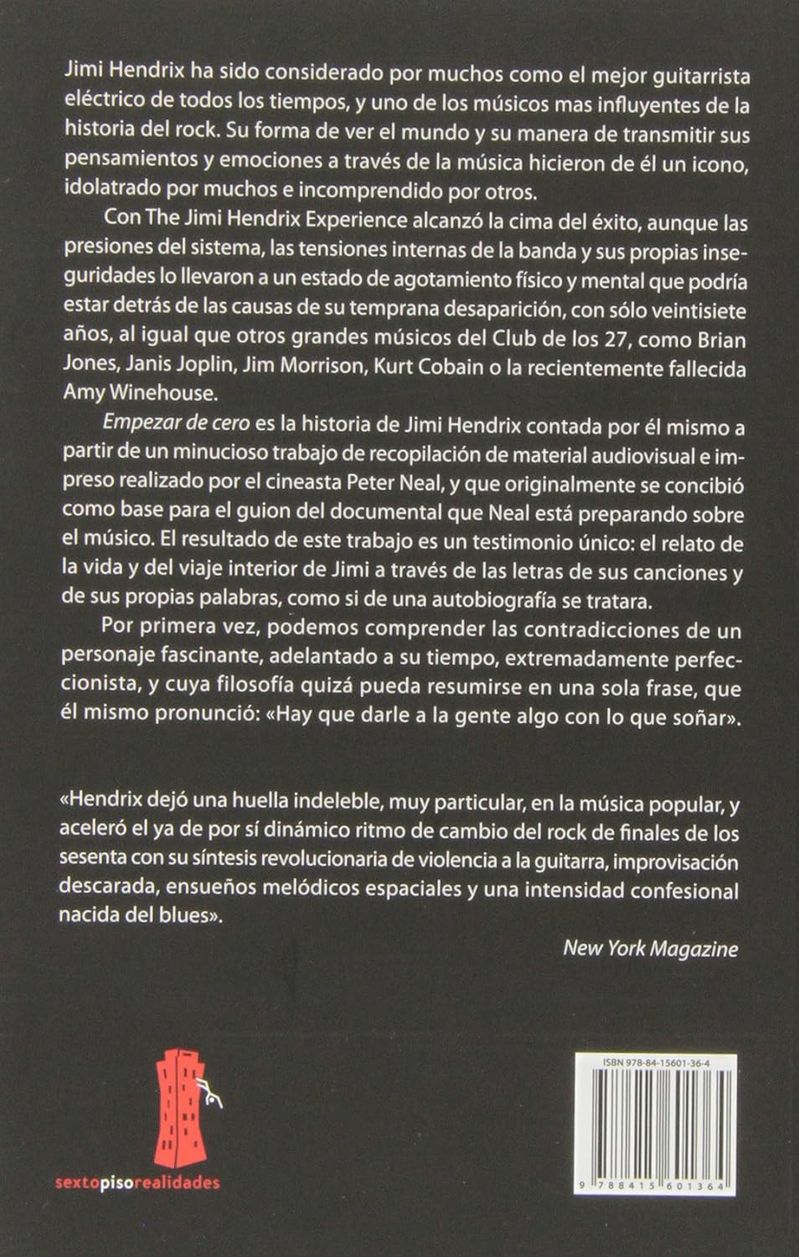 Jimi Hendrix ha sido considerado por muchos como el mejor guitarrista eléctrico de todos los tiempos, y uno de los músicos mas influyentes de la historia del rock. Su forma de ver el mundo y su manera de transmitir sus pensamientos y emociones a través de la música hicieron de él un icono, idolatrado por muchos e incomprendido por otros.

Con The Jimi Hendrix Experience alcanzó la cima del éxito, aunque las presiones del sistema, las tensiones internas de la banda y sus propias inseguridades lo llevaron a un estado de agotamiento físico y mental que podría estar detrás de las causas de su temprana desaparición, con sólo veintisiete años, al igual que otros grandes músicos del Club de los 27, como Brian Jones, Janis Joplin, Jim Morrison, Kurt Cobain o la recientemente fallecida Amy Winehouse.

Empezar de cero es la historia de Jimi Hendrix contada por él mismo a partir de un minucioso trabajo de recopilación de material audiovisual e impreso realizado por el cineasta Peter Neal, y que originalmente se concibió como base para el guion del documental que Neal está preparando sobre el músico. El resultado de este trabajo es un testimonio único: el relato de la vida y del viaje interior de Jimi a través de las letras de sus canciones y de sus propias palabras, como si de una autobiografía se tratara.

Por primera vez, podemos comprender las contradicciones de un personaje fascinante, adelantado a su tiempo, extremadamente perfeccionista, y cuya filosofía quizá pueda resumirse en una sola frase, que él mismo pronunció: «Hay que darle a la gente algo con lo que soñar».

«Hendrix dejó una huella indeleble, muy particular, en la música popular, y aceleró el ya de por sí dinámico ritmo de cambio del rock de finales de los sesenta con su síntesis revolucionaria de violencia a la guitarra, improvisación descarada, ensueños melódicos espaciales y una intensidad confesional nacida del blues».

New York Magazine

sextopisorealidades

ISBN 978-84-15601-36-4

9 788415 601364